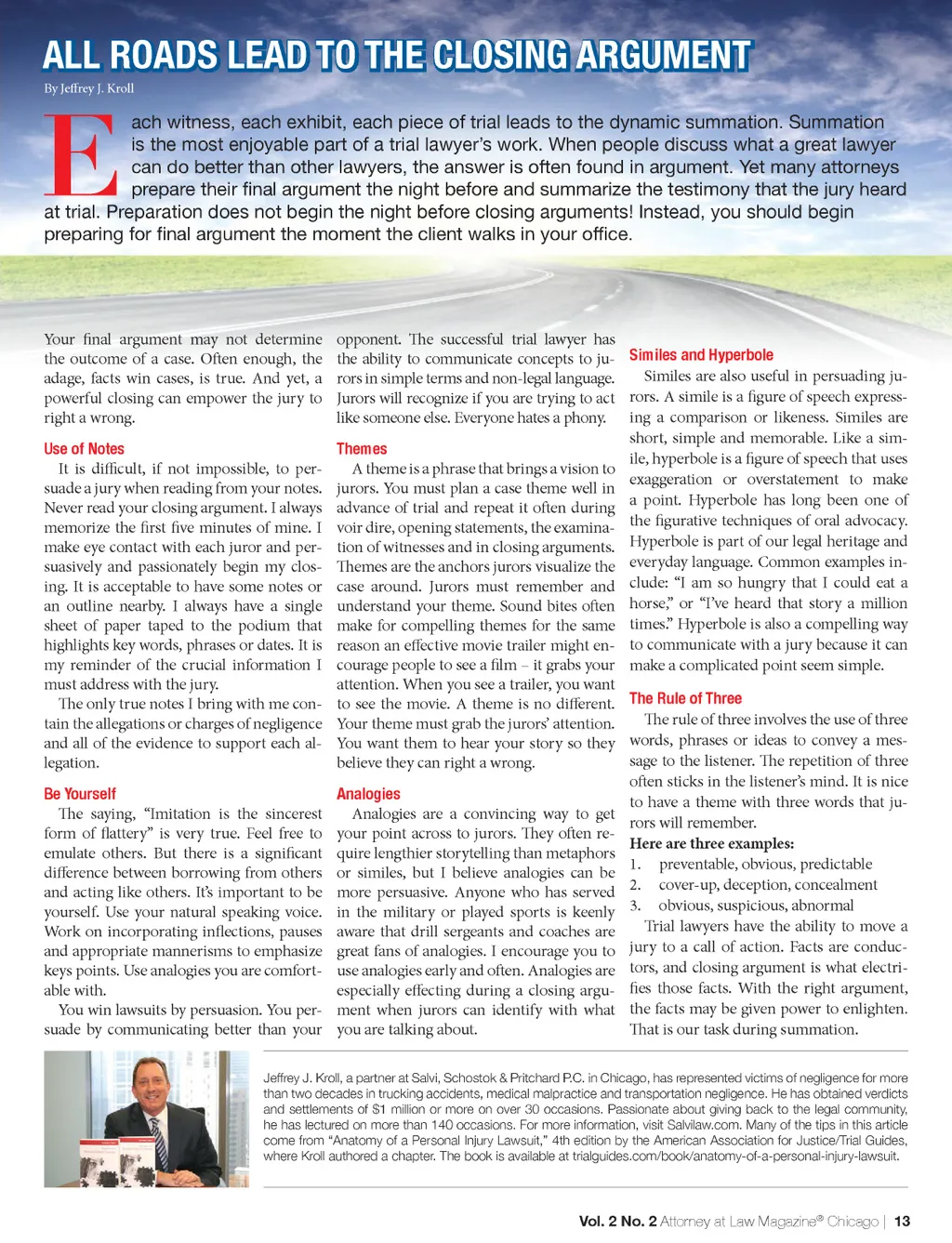 ALL ROADS LEAD TO THE CLOSING ARGUMENT

By Jeffrey J. Kroll

Each witness, each exhibit, each piece of trial leads to the dynamic summation. Summation is the most enjoyable part of a trial lawyer's work. When people discuss what a great lawyer can do better than other lawyers, the answer is often found in argument. Yet many attorneys prepare their final argument the night before and summarize the testimony that the jury heard at trial. Preparation does not begin the night before closing arguments! Instead, you should begin preparing for final argument the moment the client walks in your office.

Your final argument may not determine the outcome of a case. Often enough, the adage, facts win cases, is true. And yet, a powerful closing can empower the jury to right a wrong.

Use of Notes

It is difficult, if not impossible, to persuade a jury when reading from your notes. Never read your closing argument. I always memorize the first five minutes of mine. I make eye contact with each juror and persuasively and passionately begin my closing. It is acceptable to have some notes or an outline nearby. I always have a single sheet of paper taped to the podium that highlights key words, phrases or dates. It is my reminder of the crucial information I must address with the jury.

The only true notes I bring with me contain the allegations or charges of negligence and all of the evidence to support each allegation.

Be Yourself

The saying, "Imitation is the sincerest form of flattery" is very true. Feel free to emulate others. But there is a significant difference between borrowing from others and acting like others. It's important to be yourself. Use your natural speaking voice. Work on incorporating inflections, pauses and appropriate mannerisms to emphasize keys points. Use analogies you are comfortable with.

You win lawsuits by persuasion. You persuade by communicating better than your opponent. The successful trial lawyer has the ability to communicate concepts to jurors in simple terms and non-legal language. Jurors will recognize if you are trying to act like someone else. Everyone hates a phony.

Themes

A theme is a phrase that brings a vision to jurors. You must plan a case theme well in advance of trial and repeat it often during voir dire, opening statements, the examination of witnesses and in closing arguments. Themes are the anchors jurors visualize the case around. Jurors must remember and understand your theme. Sound bites often make for compelling themes for the same reason an effective movie trailer might encourage people to see a film – it grabs your attention. When you see a trailer, you want to see the movie. A theme is no different. Your theme must grab the jurors' attention. You want them to hear your story so they believe they can right a wrong.

Analogies

Analogies are a convincing way to get your point across to jurors. They often require lengthier storytelling than metaphors or similes, but I believe analogies can be more persuasive. Anyone who has served in the military or played sports is keenly aware that drill sergeants and coaches are great fans of analogies. I encourage you to use analogies early and often. Analogies are especially effecting during a closing argument when jurors can identify with what you are talking about.

Similes and Hyperbole

Similes are also useful in persuading jurors. A simile is a figure of speech expressing a comparison or likeness. Similes are short, simple and memorable. Like a simile, hyperbole is a figure of speech that uses exaggeration or overstatement to make a point. Hyperbole has long been one of the figurative techniques of oral advocacy. Hyperbole is part of our legal heritage and everyday language. Common examples include: "I am so hungry that I could eat a horse," or "I've heard that story a million times." Hyperbole is also a compelling way to communicate with a jury because it can make a complicated point seem simple.

The Rule of Three

The rule of three involves the use of three words, phrases or ideas to convey a message to the listener. The repetition of three often sticks in the listener's mind. It is nice to have a theme with three words that jurors will remember.

Here are three examples:
1. preventable, obvious, predictable
2. cover-up, deception, concealment
3. obvious, suspicious, abnormal

Trial lawyers have the ability to move a jury to a call of action. Facts are conductors, and closing argument is what electrifies those facts. With the right argument, the facts may be given power to enlighten. That is our task during summation.

Jeffrey J. Kroll, a partner at Salvi, Schostok & Pritchard P.C. in Chicago, has represented victims of negligence for more than two decades in trucking accidents, medical malpractice and transportation negligence. He has obtained verdicts and settlements of $1 million or more on over 30 occasions. Passionate about giving back to the legal community, he has lectured on more than 140 occasions. For more information, visit Salvilaw.com. Many of the tips in this article come from "Anatomy of a Personal Injury Lawsuit," 4th edition by the American Association for Justice/Trial Guides, where Kroll authored a chapter. The book is available at trialguides.com/book/anatomy-of-a-personal-injury-lawsuit.

Vol. 2 No. 2 Attorney at Law Magazine® Chicago | 13